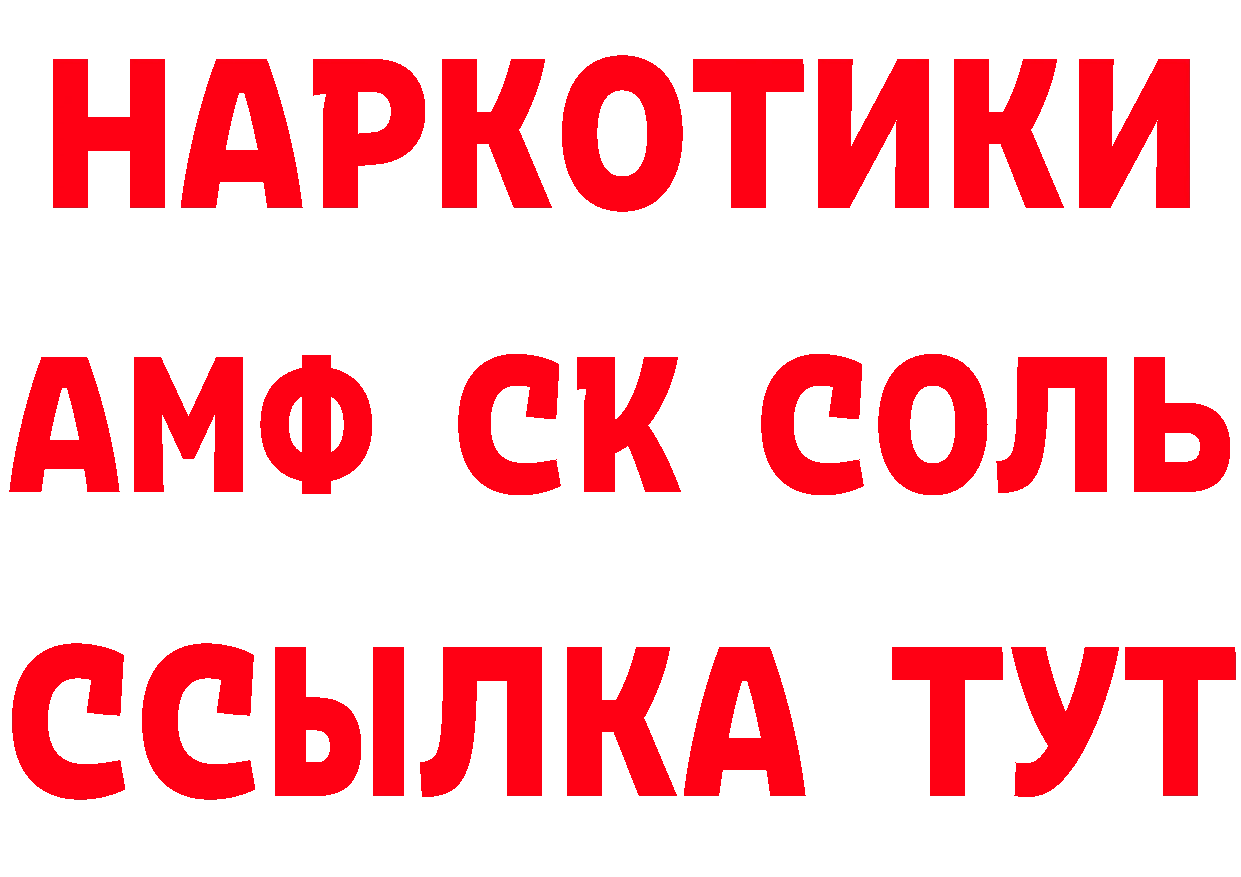 НАРКОТИКИ

АМФ СК СОЛЬ

ССЫЛКА ТУТ